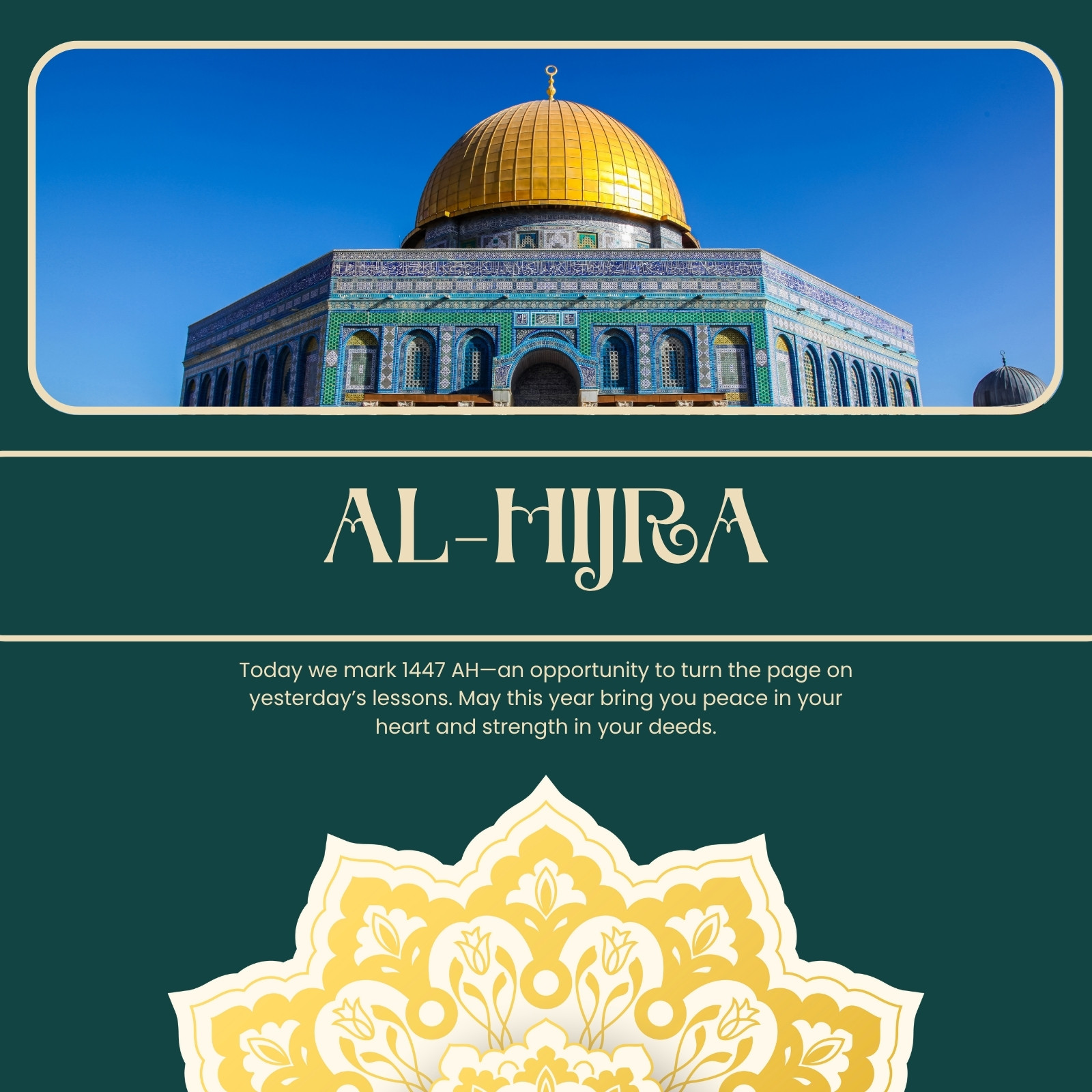 AL-HIJRA

Today we mark 1447 AH—an opportunity to turn the page on yesterday's lessons. May this year bring you peace in your heart and strength in your deeds.